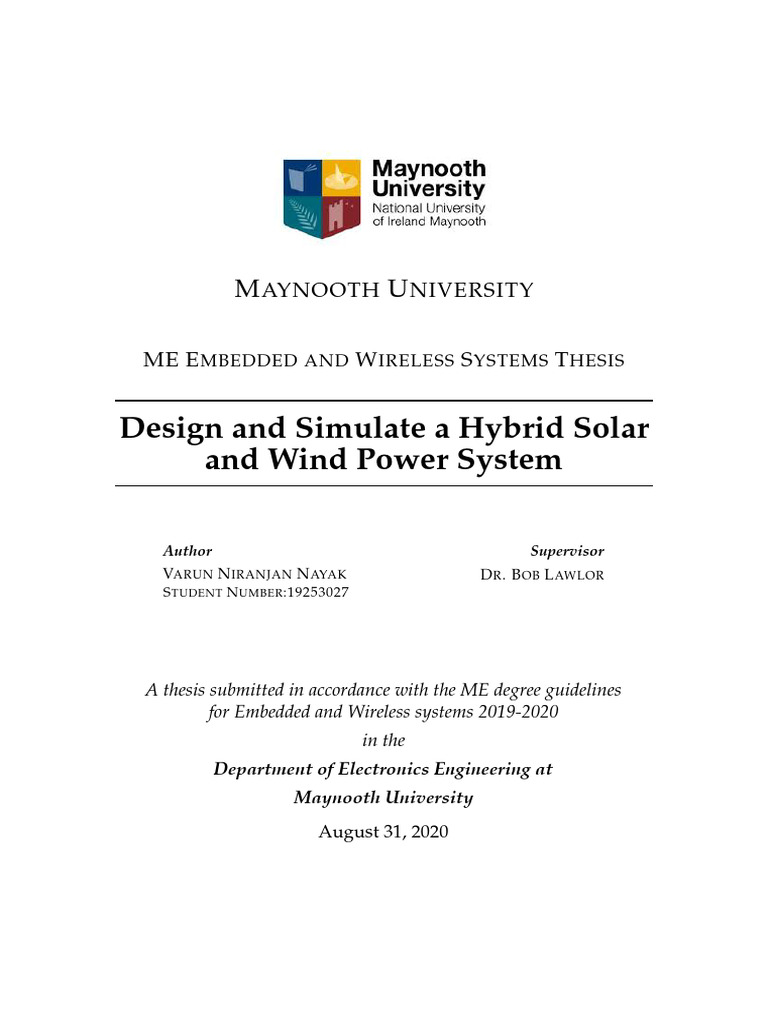 Maynooth University
National University of Ireland Maynooth

MAYNOOTH UNIVERSITY

ME EMBEDDED AND WIRELESS SYSTEMS THESIS

Design and Simulate a Hybrid Solar and Wind Power System

Author
VARUN NIRANJAN NAYAK
STUDENT NUMBER:19253027

Supervisor
DR. BOB LAWLOR

A thesis submitted in accordance with the ME degree guidelines for Embedded and Wireless systems 2019-2020

in the

Department of Electronics Engineering at

Maynooth University

August 31, 2020